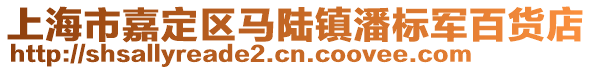 上海市嘉定区马陆镇潘标军百货店
http://shsallyreade2.cn.coovee.com